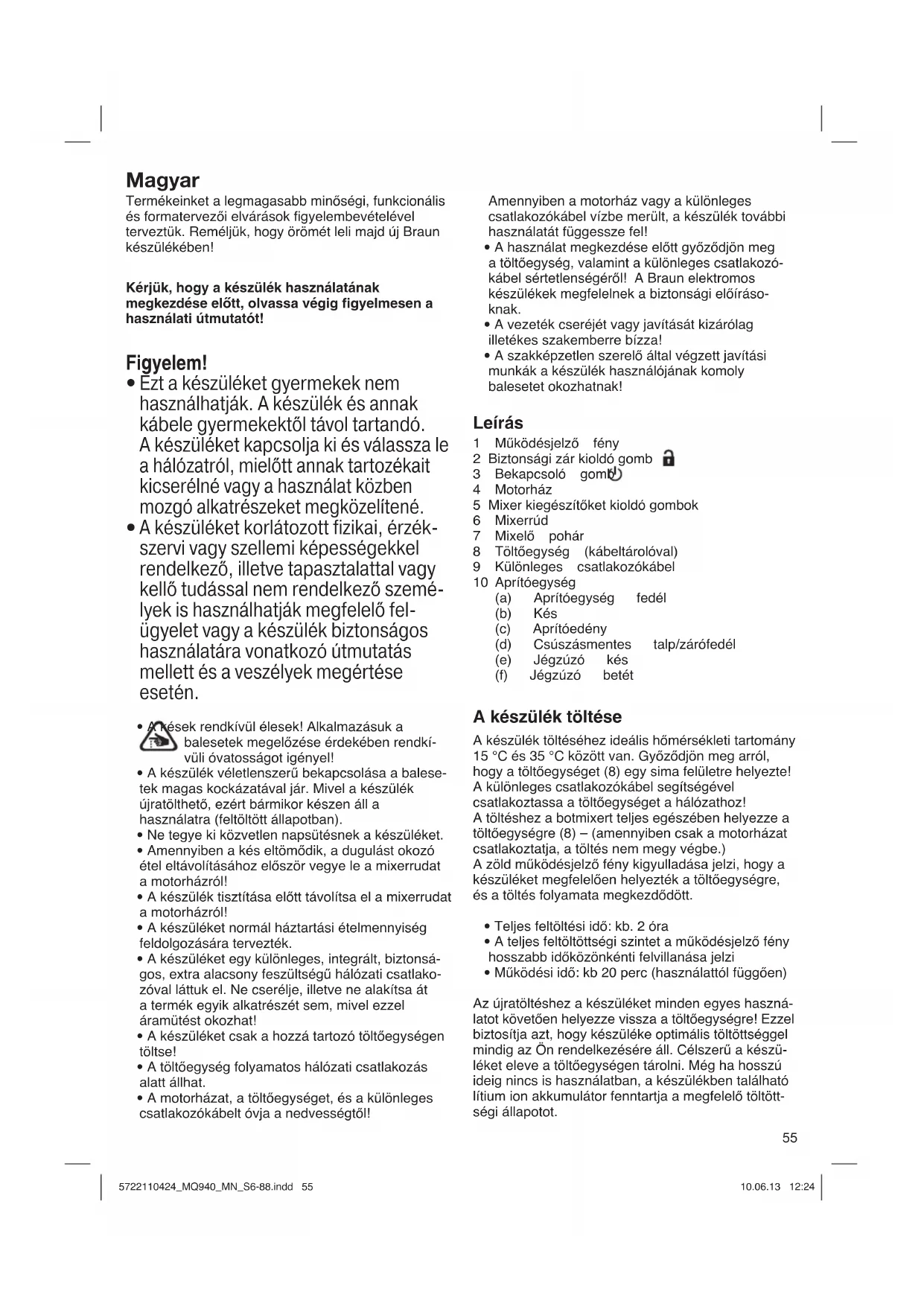 Magyar
Termékeinket a legmagasabb minőségi, funkcionális és formatervezői elvárások figyelembevételével terveztük. Reméljük, hogy örömét leli majd új Braun készülékében!

Kérjük, hogy a készülék használatának megkezdése előtt, olvassa végig figyelmesen a használati útmutatót!

Figyelem!
• Ezt a készüléket gyermekek nem használhatják. A készülék és annak kábele gyermekektől távol tartandó. A készüléket kapcsolja ki és válassza le a hálózatról, mielőtt annak tartozékait kicserélné vagy a használat közben mozgó alkatrészeket megközelítené.
• A készüléket korlátozott fizikai, érzékszervi vagy szellemi képességekkel rendelkező, illetve tapasztalattal vagy kellő tudással nem rendelkező személyek is használhatják megfelelő felügyelet vagy a készülék biztonságos használatára vonatkozó útmutatás mellett és a veszélyek megértése esetén.

• A kések rendkívül élesek! Alkalmazásuk a balesetek megelőzése érdekében rendkívüli óvatosságot igényel!
• A készülék véletlenszerű bekapcsolása a balesetek magas kockázatával jár. Mivel a készülék újratölthető, ezért bármikor készen áll a használatra (feltöltött állapotban).
• Ne tegye ki közvetlen napsütésnek a készüléket.
• Amennyiben a kés eltömődik, a dugulást okozó étel eltávolításához először vegye le a mixerrudat a motorházról!
• A készülék tisztítása előtt távolítsa el a mixerrudat a motorházról!
• A készüléket normál háztartási ételmennyiség feldolgozására tervezték.
• A készüléket egy különleges, integrált, biztonságos, extra alacsony feszültségű hálózati csatlakozóval láttuk el. Ne cserélje, illetve ne alakítsa át a termék egyik alkatrészét sem, mivel ezzel áramütést okozhat!
• A készüléket csak a hozzá tartozó töltőegységen töltse!
• A töltőegység folyamatos hálózati csatlakozás alatt állhat.
• A motorházat, a töltőegységet, és a különleges csatlakozókábelt óvja a nedvességtől!
Amennyiben a motorház vagy a különleges csatlakozókábel vízbe merült, a készülék további használatát függessze fel!
• A használat megkezdése előtt győződjön meg a töltőegység, valamint a különleges csatlakozókábel sértetlenségéről! A Braun elektromos készülékek megfelelnek a biztonsági előírásoknak.
• A vezeték cseréjét vagy javítását kizárólag illetékes szakemberre bízza!
• A szakképzetlen szerelő által végzett javítási munkák a készülék használójának komoly balesetet okozhatnak!

Leírás
1 Működésjelző fény
2 Biztonsági zár kioldó gomb
3 Bekapcsoló gomb
4 Motorház
5 Mixer kiegészítőket kioldó gombok
6 Mixerrúd
7 Mixelő pohár
8 Töltőegység (kábeltárolóval)
9 Különleges csatlakozókábel
10 Aprítóegység
(a) Aprítóegység fedél
(b) Kés
(c) Aprítóedény
(d) Csúszásmentes talp/zárófedél
(e) Jégzúzó kés
(f) Jégzúzó betét

A készülék töltése
A készülék töltéséhez ideális hőmérsékleti tartomány 15 °C és 35 °C között van. Győződjön meg arról, hogy a töltőegységet (8) egy sima felületre helyezte! A különleges csatlakozókábel segítségével csatlakoztassa a töltőegységet a hálózathoz!
A töltéshez a botmixert teljes egészében helyezze a töltőegységre (8) – (amennyiben csak a motorházat csatlakoztatja, a töltés nem megy végbe.)
A zöld működésjelző fény kigyulladása jelzi, hogy a készüléket megfelelően helyezték a töltőegységre, és a töltés folyamata megkezdődött.

• Teljes feltöltési idő: kb. 2 óra
• A teljes feltöltöttségi szintet a működésjelző fény hosszabb időközönkénti felvillanása jelzi
• Működési idő: kb 20 perc (használattól függően)

Az újratöltéshez a készüléket minden egyes használatot követően helyezze vissza a töltőegységre! Ezzel biztosítja azt, hogy készüléke optimális töltöttséggel mindig az Ön rendelkezésére áll. Célszerű a készüléket eleve a töltőegységen tárolni. Még ha hosszú ideig nincs is használatban, a készülékben található lítium ion akkumulátor fenntartja a megfelelő töltöttségi állapotot.

55

5722110424_MQ940_MN_S6-88.indd 55
10.06.13 12:24